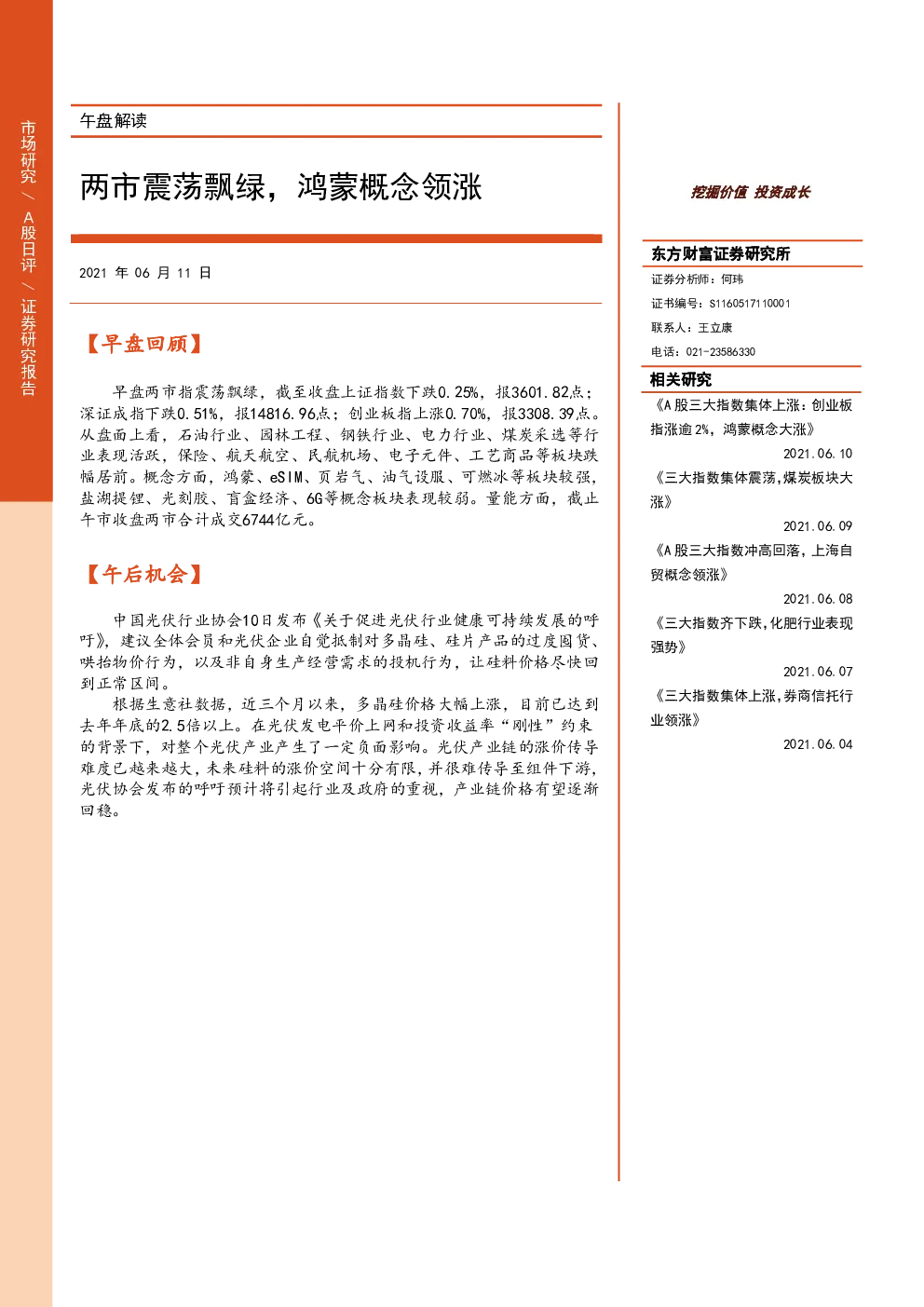 市场研究/A股日评/证券研究报告

午盘解读

两市震荡飘绿，鸿蒙概念领涨

2021年06月11日

【早盘回顾】

早盘两市指震荡飘绿，截至收盘上证指数下跌0.25%，报3601.82点；深证成指下跌0.51%，报14816.96点；创业板指上涨0.70%，报3308.39点。从盘面上看，石油行业、园林工程、钢铁行业、电力行业、煤炭采选等行业表现活跃，保险、航天航空、民航机场、电子元件、工艺商品等板块跌幅居前。概念方面，鸿蒙、eSIM、页岩气、油气设服、可燃冰等板块较强，盐湖提锂、光刻胶、盲盒经济、6G等概念板块表现较弱。量能方面，截止午市收盘两市合计成交6744亿元。

【午后机会】

中国光伏行业协会10日发布《关于促进光伏行业健康可持续发展的呼吁》，建议全体会员和光伏企业自觉抵制对多晶硅、硅片产品的过度囤货、哄抬物价行为，以及非自身生产经营需求的投机行为，让硅料价格尽快回到正常区间。

根据生意社数据，近三个月以来，多晶硅价格大幅上涨，目前已达到去年年底的2.5倍以上。在光伏发电平价上网和投资收益率“刚性”约束的背景下，对整个光伏产业产生了一定负面影响。光伏产业链的涨价传导难度已越来越大，未来硅料的涨价空间十分有限，并很难传导至组件下游，光伏协会发布的呼吁预计将引起行业及政府的重视，产业链价格有望逐渐回稳。

挖掘价值 投资成长

东方财富证券研究所

证券分析师：何玮
证书编号：S1160517110001
联系人：王立康
电话：021-23586330

相关研究

《A股三大指数集体上涨：创业板指涨逾2%，鸿蒙概念大涨》
2021.06.10
《三大指数集体震荡,煤炭板块大涨》
2021.06.09
《A股三大指数冲高回落，上海自贸概念领涨》
2021.06.08
《三大指数齐下跌,化肥行业表现强势》
2021.06.07
《三大指数集体上涨,券商信托行业领涨》
2021.06.04